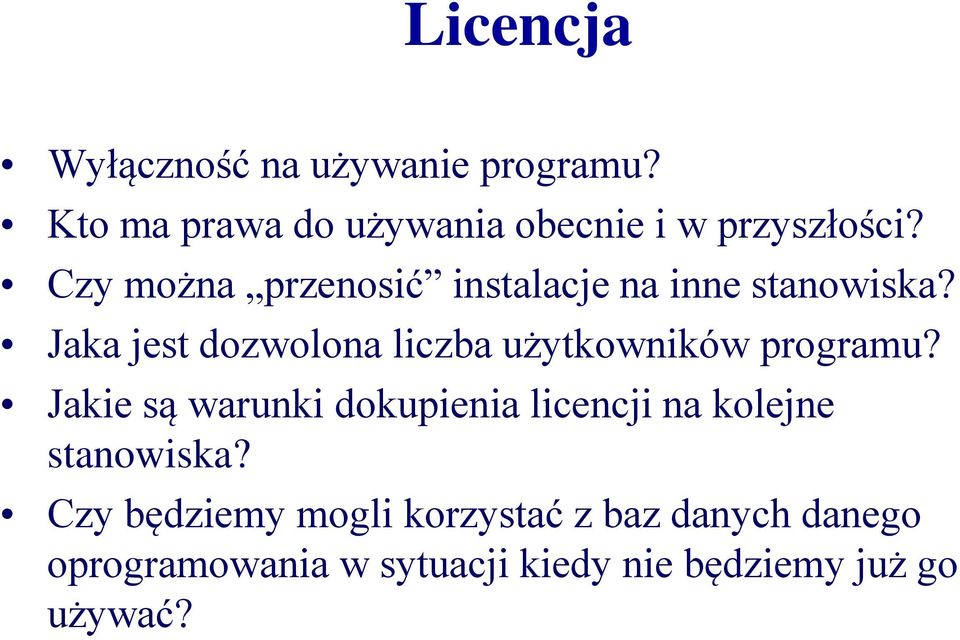 Licencja

• Wyłączność na używanie programu?
• Kto ma prawa do używania obecnie i w przyszłości?
• Czy można „przenosić” instalacje na inne stanowiska?
• Jaka jest dozwolona liczba użytkowników programu?
• Jakie są warunki dokupienia licencji na kolejne stanowiska?
• Czy będziemy mogli korzystać z baz danych danego oprogramowania w sytuacji kiedy nie będziemy już go używać?